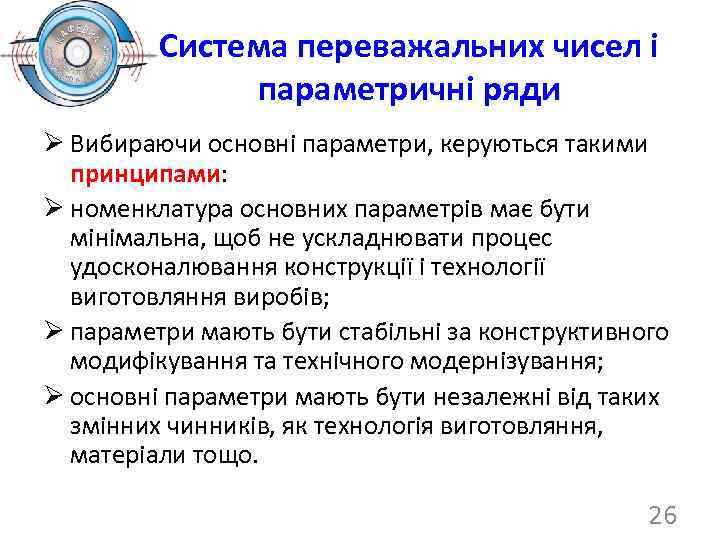 Система переважальних чисел і параметричні ряди

➢ Вибираючи основні параметри, керуються такими принципами:

➢ номенклатура основних параметрів має бути мінімальна, щоб не ускладнювати процес удосконалювання конструкції і технології виготовляння виробів;

➢ параметри мають бути стабільні за конструктивного модифікування та технічного модернізування;

➢ основні параметри мають бути незалежні від таких змінних чинників, як технологія виготовляння, матеріали тощо.

26